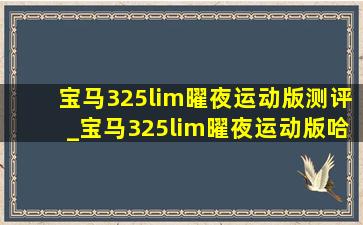 宝马325lim曜夜运动版测评_宝马325lim曜夜运动版哈